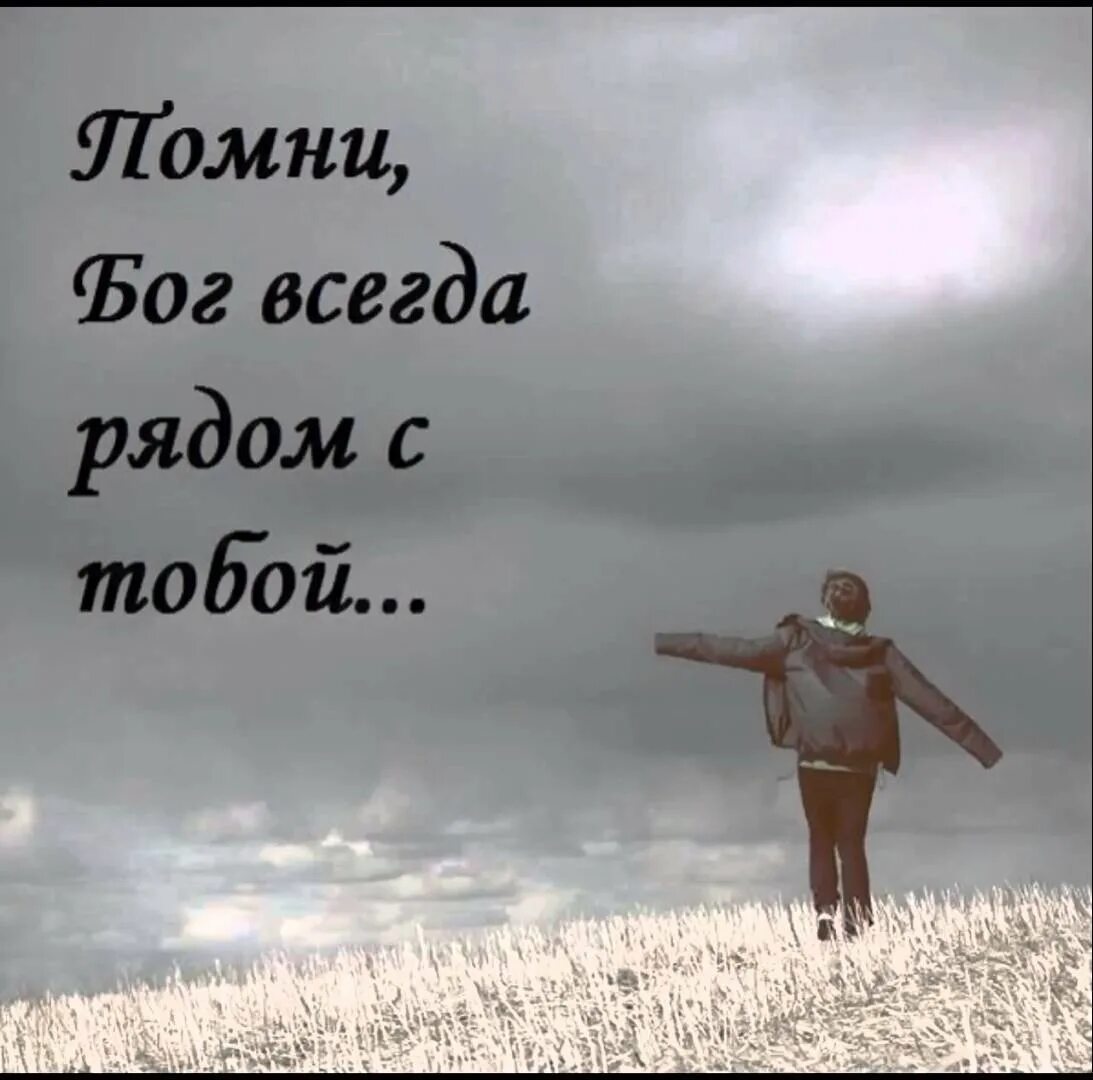 Помни,
Бог всегда
рядом с
тобой...